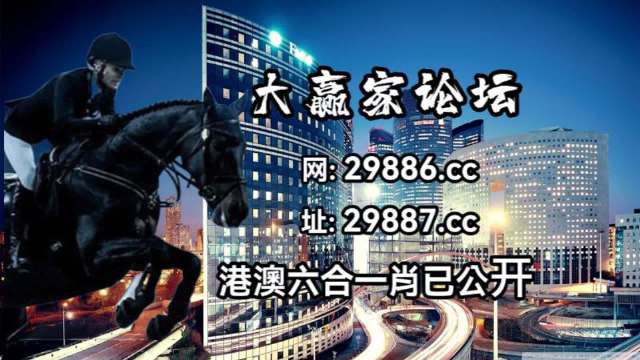 大赢家论坛

网: 29886.cc

址: 29887.cc

港澳六合一肖已公开